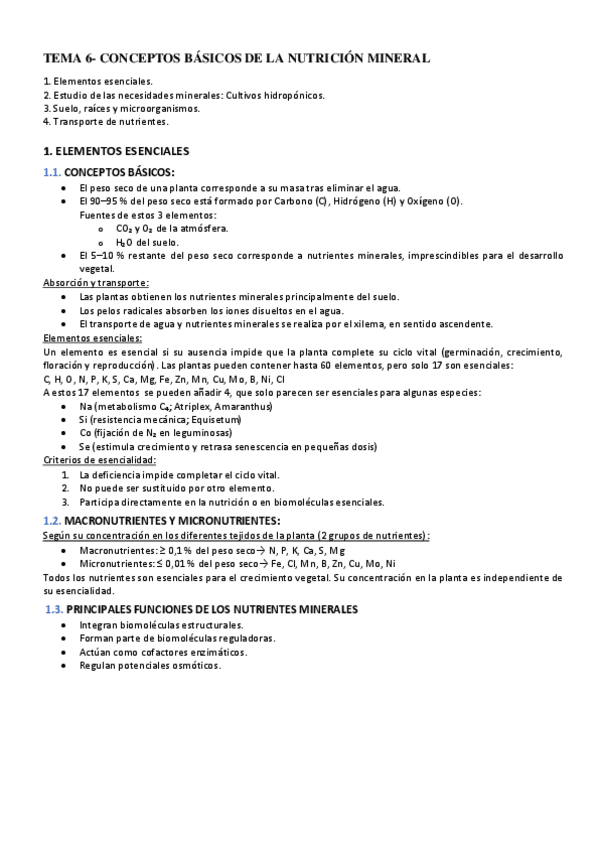 TEMA 6- CONCEPTOS BÁSICOS DE LA NUTRICIÓN MINERAL

1. Elementos esenciales.
2. Estudio de las necesidades minerales: Cultivos hidropónicos.
3. Suelo, raíces y microorganismos.
4. Transporte de nutrientes.

1. ELEMENTOS ESENCIALES

1.1. CONCEPTOS BÁSICOS:

- El peso seco de una planta corresponde a su masa tras eliminar el agua.
- El 90–95 % del peso seco está formado por Carbono (C), Hidrógeno (H) y Oxígeno (O).
  Fuentes de estos 3 elementos:
  - $CO_2$ y $O_2$ de la atmósfera.
  - $H_2O$ del suelo.
- El 5–10 % restante del peso seco corresponde a nutrientes minerales, imprescindibles para el desarrollo vegetal.

Absorción y transporte:
- Las plantas obtienen los nutrientes minerales principalmente del suelo.
- Los pelos radicales absorben los iones disueltos en el agua.
- El transporte de agua y nutrientes minerales se realiza por el xilema, en sentido ascendente.

Elementos esenciales:
Un elemento es esencial si su ausencia impide que la planta complete su ciclo vital (germinación, crecimiento, floración y reproducción). Las plantas pueden contener hasta 60 elementos, pero solo 17 son esenciales:
C, H, O, N, P, K, S, Ca, Mg, Fe, Zn, Mn, Cu, Mo, B, Ni, Cl
A estos 17 elementos se pueden añadir 4, que solo parecen ser esenciales para algunas especies:
- Na (metabolismo $C_4$; Atriplex, Amaranthus)
- Si (resistencia mecánica; Equisetum)
- Co (fijación de $N_2$ en leguminosas)
- Se (estimula crecimiento y retrasa senescencia en pequeñas dosis)

Criterios de esencialidad:
1. La deficiencia impide completar el ciclo vital.
2. No puede ser sustituido por otro elemento.
3. Participa directamente en la nutrición o en biomoléculas esenciales.

1.2. MACRONUTRIENTES Y MICRONUTRIENTES:

Según su concentración en los diferentes tejidos de la planta (2 grupos de nutrientes):
- Macronutrientes: ≥ 0,1 % del peso seco→ N, P, K, Ca, S, Mg
- Micronutrientes: ≤ 0,01 % del peso seco→ Fe, Cl, Mn, B, Zn, Cu, Mo, Ni
Todos los nutrientes son esenciales para el crecimiento vegetal. Su concentración en la planta es independiente de su esencialidad.

1.3. PRINCIPALES FUNCIONES DE LOS NUTRIENTES MINERALES

- Integran biomoléculas estructurales.
- Forman parte de biomoléculas reguladoras.
- Actúan como cofactores enzimáticos.
- Regulan potenciales osmóticos.